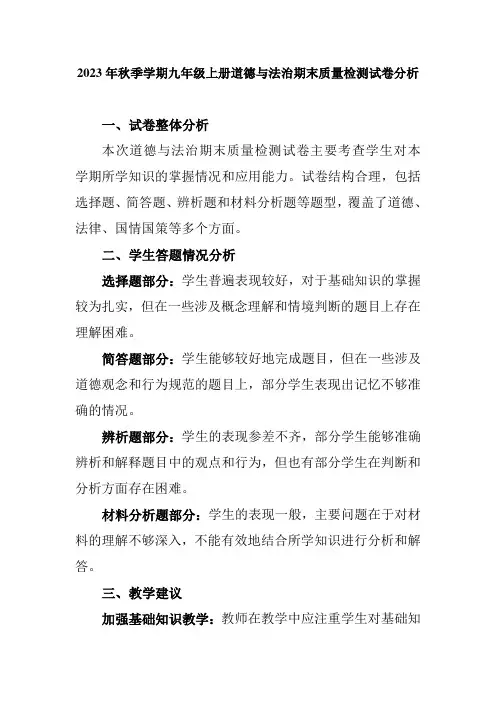 2023年秋季学期九年级上册道德与法治期末质量检测试卷分析

一、试卷整体分析

本次道德与法治期末质量检测试卷主要考查学生对本学期所学知识的掌握情况和应用能力。试卷结构合理，包括选择题、简答题、辨析题和材料分析题等题型，覆盖了道德、法律、国情国策等多个方面。

二、学生答题情况分析

选择题部分：学生普遍表现较好，对于基础知识的掌握较为扎实，但在一些涉及概念理解和情境判断的题目上存在理解困难。

简答题部分：学生能够较好地完成题目，但在一些涉及道德观念和行为规范的题目上，部分学生表现出记忆不够准确的情况。

辨析题部分：学生的表现参差不齐，部分学生能够准确辨析和解释题目中的观点和行为，但也有部分学生在判断和分析方面存在困难。

材料分析题部分：学生的表现一般，主要问题在于对材料的理解不够深入，不能有效地结合所学知识进行分析和解答。

三、教学建议

加强基础知识教学：教师在教学中应注重学生对基础知